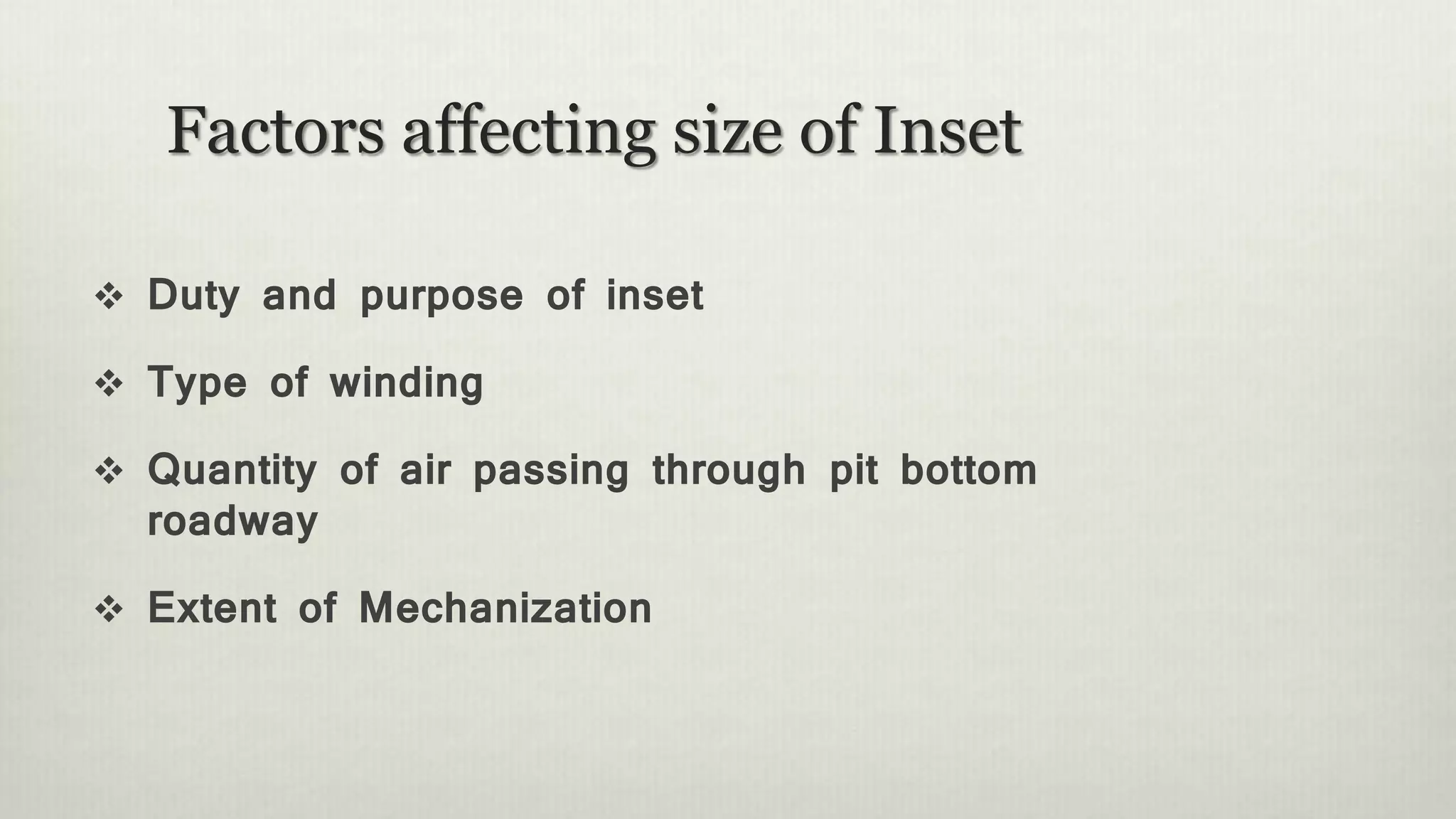 Factors affecting size of Inset

❖ Duty and purpose of inset

❖ Type of winding

❖ Quantity of air passing through pit bottom roadway

❖ Extent of Mechanization